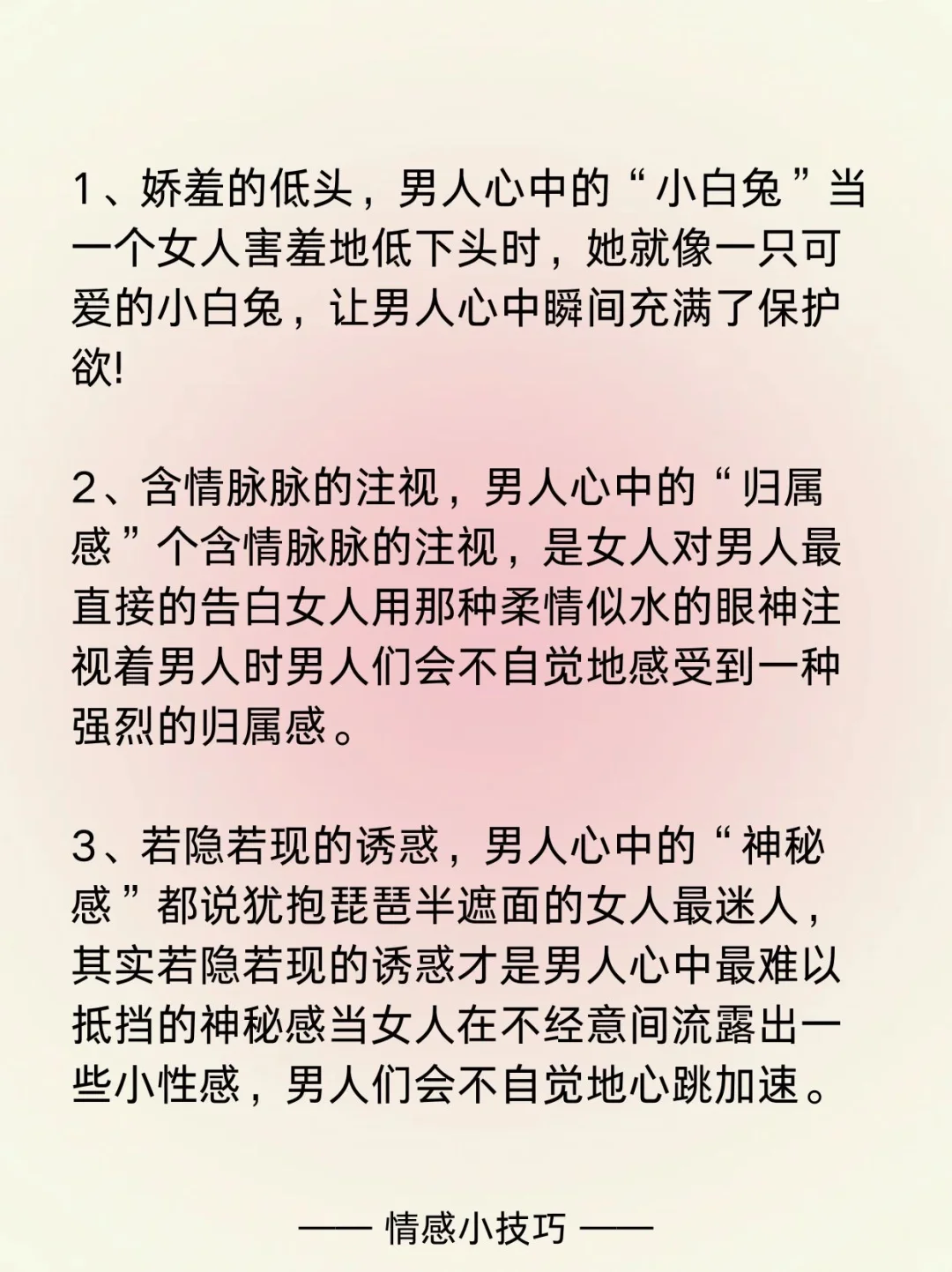 1、娇羞的低头，男人心中的“小白兔”当一个女人害羞地低下头时，她就像一只可爱的小白兔，让男人心中瞬间充满了保护欲!

2、含情脉脉的注视，男人心中的“归属感”个含情脉脉的注视，是女人对男人最直接的告白女人用那种柔情似水的眼神注视着男人时男人们会不自觉地感受到一种强烈的归属感。

3、若隐若现的诱惑，男人心中的“神秘感”都说犹抱琵琶半遮面的女人最迷人，其实若隐若现的诱惑才是男人心中最难以抵挡的神秘感当女人在不经意间流露出一些小性感，男人们会不自觉地心跳加速。

—— 情感小技巧 ——